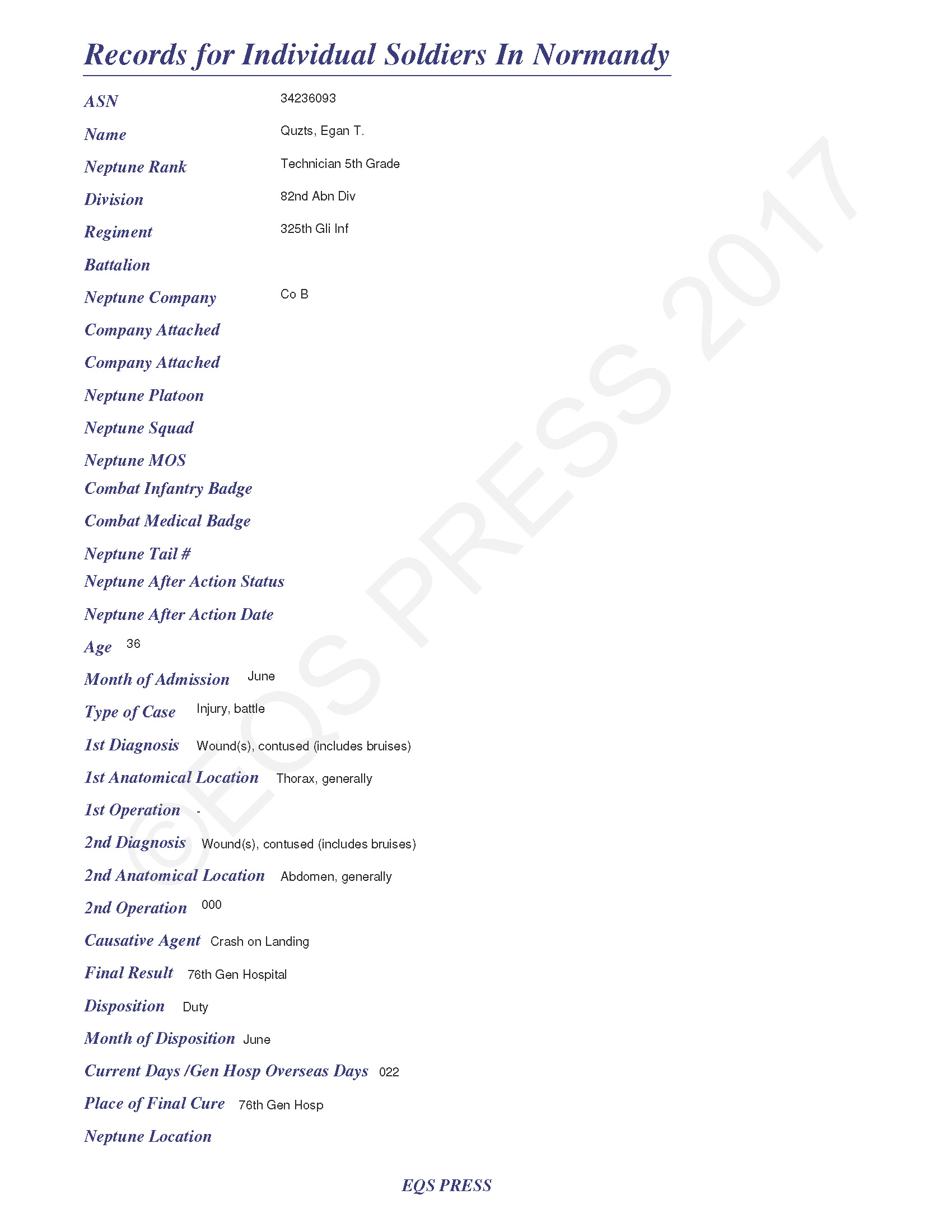 Records for Individual Soldiers In Normandy

ASN 34236093

Name Quzts, Egan T.

Neptune Rank Technician 5th Grade

Division 82nd Abn Div

Regiment 325th Gli Inf

Battalion

Neptune Company Co B

Company Attached

Company Attached

Neptune Platoon

Neptune Squad

Neptune MOS

Combat Infantry Badge

Combat Medical Badge

Neptune Tail #

Neptune After Action Status

Neptune After Action Date

Age 36

Month of Admission June

Type of Case Injury, battle

1st Diagnosis Wound(s), contused (includes bruises)

1st Anatomical Location Thorax, generally

1st Operation -

2nd Diagnosis Wound(s), contused (includes bruises)

2nd Anatomical Location Abdomen, generally

2nd Operation 000

Causative Agent Crash on Landing

Final Result 76th Gen Hospital

Disposition Duty

Month of Disposition June

Current Days /Gen Hosp Overseas Days 022

Place of Final Cure 76th Gen Hosp

Neptune Location

©EQS PRESS 2017

EQS PRESS